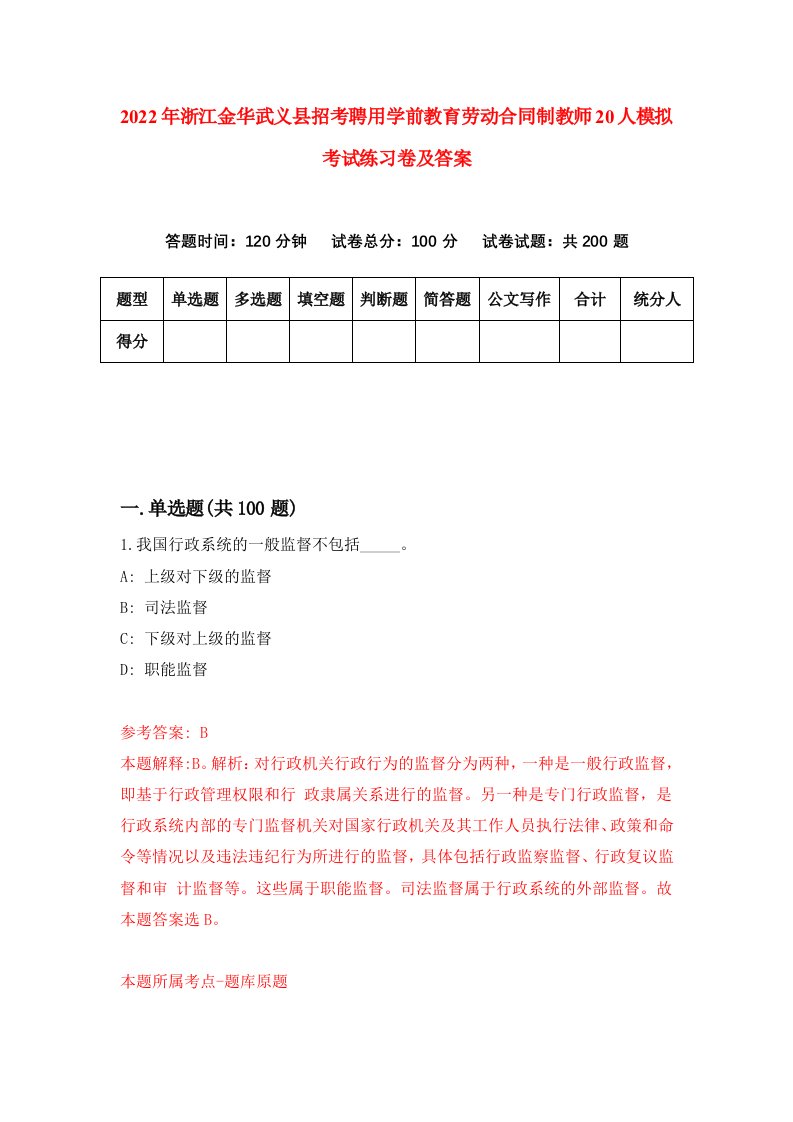 2022年浙江金华武义县招考聘用学前教育劳动合同制教师20人模拟考试练习卷及答案

答题时间：120分钟　试卷总分：100分　试卷试题：共200题

| 题型 | 单选题 | 多选题 | 填空题 | 判断题 | 简答题 | 公文写作 | 合计 | 统分人 |
|---|---|---|---|---|---|---|---|---|
| 得分 | | | | | | | | |

一.单选题(共100题)

1.我国行政系统的一般监督不包括_____。

A: 上级对下级的监督

B: 司法监督

C: 下级对上级的监督

D: 职能监督

参考答案: B

本题解释:B。解析：对行政机关行政行为的监督分为两种，一种是一般行政监督，即基于行政管理权限和行 政隶属关系进行的监督。另一种是专门行政监督，是行政系统内部的专门监督机关对国家行政机关及其工作人员执行法律、政策和命令等情况以及违法违纪行为所进行的监督，具体包括行政监察监督、行政复议监督和审 计监督等。这些属于职能监督。司法监督属于行政系统的外部监督。故本题答案选B。

本题所属考点-题库原题